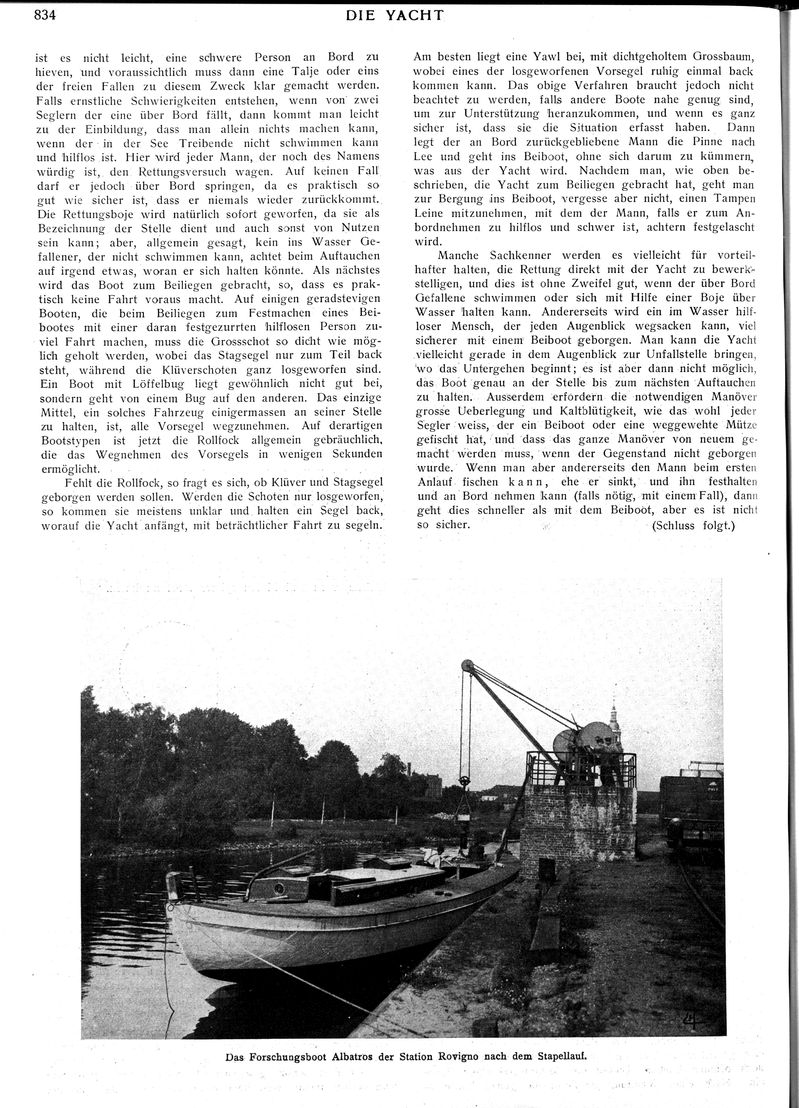 834

DIE YACHT

ist es nicht leicht, eine schwere Person an Bord zu hieven, und voraussichtlich muss dann eine Talje oder eins der freien Fallen zu diesem Zweck klar gemacht werden. Falls ernstliche Schwierigkeiten entstehen, wenn von zwei Seglern der eine über Bord fällt, dann kommt man leicht zu der Einbildung, dass man allein nichts machen kann, wenn der in der See Treibende nicht schwimmen kann und hilflos ist. Hier wird jeder Mann, der noch des Namens würdig ist, den Rettungsversuch wagen. Auf keinen Fall darf er jedoch über Bord springen, da es praktisch so gut wie sicher ist, dass er niemals wieder zurückkommt. Die Rettungsboje wird natürlich sofort geworfen, da sie als Bezeichnung der Stelle dient und auch sonst von Nutzen sein kann; aber, allgemein gesagt, kein ins Wasser Gefallener, der nicht schwimmen kann, achtet beim Auftauchen auf irgend etwas, woran er sich halten könnte. Als nächstes wird das Boot zum Beiliegen gebracht, so, dass es praktisch keine Fahrt voraus macht. Auf einigen geradstevigen Booten, die beim Beiliegen zum Festmachen eines Beibootes mit einer daran festgezurrten hilflosen Person zuviel Fahrt machen, muss die Grossschot so dicht wie möglich geholt werden, wobei das Stagsegel nur zum Teil back steht, während die Klüverschoten ganz losgeworfen sind. Ein Boot mit Löffelbug liegt gewöhnlich nicht gut bei, sondern geht von einem Bug auf den anderen. Das einzige Mittel, ein solches Fahrzeug einigermassen an seiner Stelle zu halten, ist, alle Vorsegel wegzunehmen. Auf derartigen Bootstypen ist jetzt die Rollfock allgemein gebräuchlich, die das Wegnehmen des Vorsegels in wenigen Sekunden ermöglicht.

Fehlt die Rollfock, so fragt es sich, ob Klüver und Stagsegel geborgen werden sollen. Werden die Schoten nur losgeworfen, so kommen sie meistens unklar und halten ein Segel back, worauf die Yacht anfängt, mit beträchtlicher Fahrt zu segeln. Am besten liegt eine Yawl bei, mit dichtgeholtem Grossbaum, wobei eines der losgeworfenen Vorsegel ruhig einmal back kommen kann. Das obige Verfahren braucht jedoch nicht beachtet zu werden, falls andere Boote nahe genug sind, um zur Unterstützung heranzukommen, und wenn es ganz sicher ist, dass sie die Situation erfasst haben. Dann legt der an Bord zurückgebliebene Mann die Pinne nach Lee und geht ins Beiboot, ohne sich darum zu kümmern, was aus der Yacht wird. Nachdem man, wie oben beschrieben, die Yacht zum Beiliegen gebracht hat, geht man zur Bergung ins Beiboot, vergesse aber nicht, einen Tampen Leine mitzunehmen, mit dem der Mann, falls er zum Anbordnehmen zu hilflos und schwer ist, achtern festgelascht wird.

Manche Sachkenner werden es vielleicht für vorteilhafter halten, die Rettung direkt mit der Yacht zu bewerkstelligen, und dies ist ohne Zweifel gut, wenn der über Bord Gefallene schwimmen oder sich mit Hilfe einer Boje über Wasser halten kann. Andererseits wird ein im Wasser hilfloser Mensch, der jeden Augenblick wegsacken kann, viel sicherer mit einem Beiboot geborgen. Man kann die Yacht vielleicht gerade in dem Augenblick zur Unfallstelle bringen, wo das Untergehen beginnt; es ist aber dann nicht möglich, das Boot genau an der Stelle bis zum nächsten Auftauchen zu halten. Ausserdem erfordern die notwendigen Manöver grosse Ueberlegung und Kaltblütigkeit, wie das wohl jeder Segler weiss, der ein Beiboot oder eine weggewehte Mütze gefischt hat, und dass das ganze Manöver von neuem gemacht werden muss, wenn der Gegenstand nicht geborgen wurde. Wenn man aber andererseits den Mann beim ersten Anlauf fischen kann, ehe er sinkt, und ihn festhalten und an Bord nehmen kann (falls nötig, mit einem Fall), dann geht dies schneller als mit dem Beiboot, aber es ist nicht so sicher. (Schluss folgt.)

Das Forschungsboot Albatros der Station Rovigno nach dem Stapellauf.